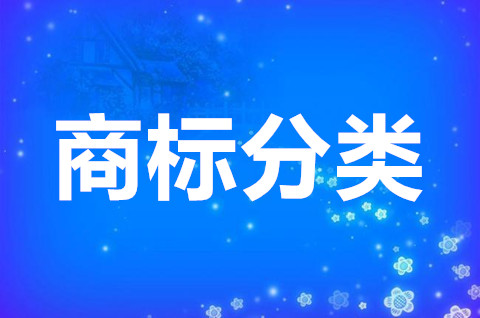 商标分类